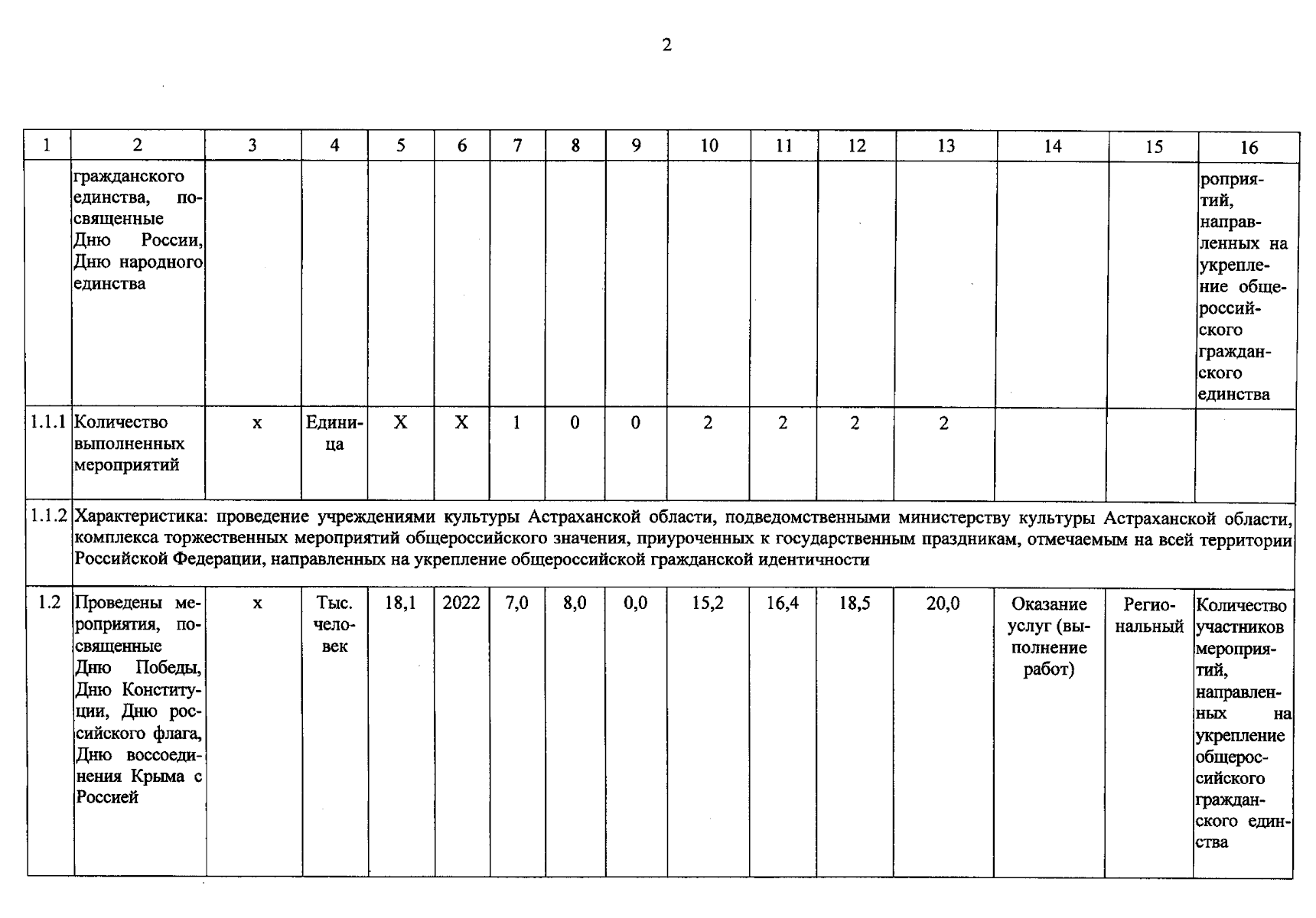 2

| 1 | 2 | 3 | 4 | 5 | 6 | 7 | 8 | 9 | 10 | 11 | 12 | 13 | 14 | 15 | 16 |
|---|---|---|---|---|---|---|---|---|---|---|---|---|---|---|---|
| | гражданского единства, посвященные Дню России, Дню народного единства | | | | | | | | | | | | | | роприятий, направленных на укрепление общероссийского гражданского единства |
| 1.1.1 | Количество выполненных мероприятий | х | Единица | Х | Х | 1 | 0 | 0 | 2 | 2 | 2 | 2 | | | |
| 1.1.2 | Характеристика: проведение учреждениями культуры Астраханской области, подведомственными министерству культуры Астраханской области, комплекса торжественных мероприятий общероссийского значения, приуроченных к государственным праздникам, отмечаемым на всей территории Российской Федерации, направленных на укрепление общероссийской гражданской идентичности | | | | | | | | | | | | | | |
| 1.2 | Проведены мероприятия, посвященные Дню Победы, Дню Конституции, Дню российского флага, Дню воссоединения Крыма с Россией | х | Тыс. человек | 18,1 | 2022 | 7,0 | 8,0 | 0,0 | 15,2 | 16,4 | 18,5 | 20,0 | Оказание услуг (выполнение работ) | Региональный | Количество участников мероприятий, направленных на укрепление общероссийского гражданского единства |